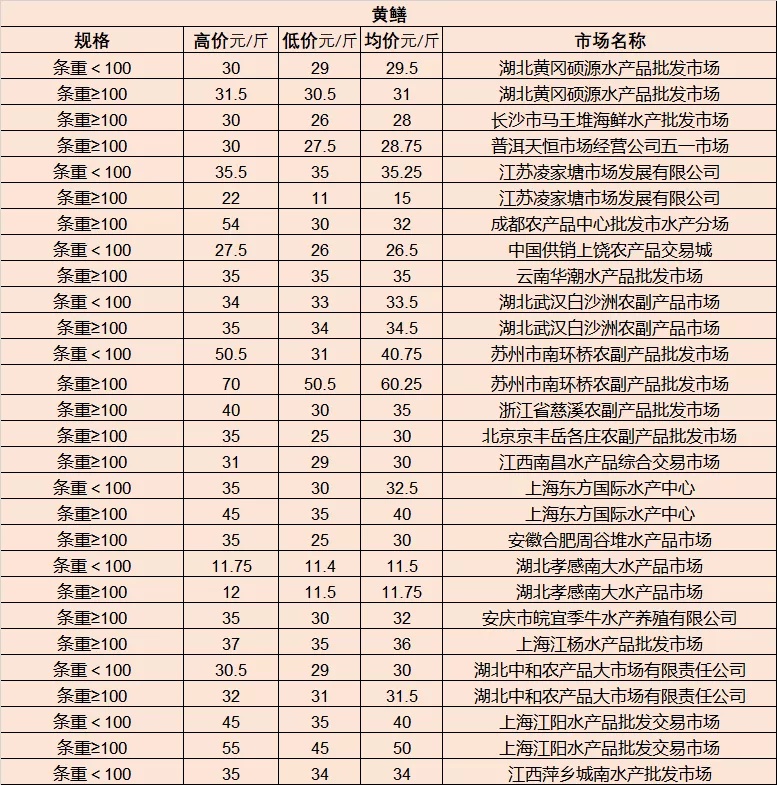 黄鳝

| 规格 | 高价元/斤 | 低价元/斤 | 均价元/斤 | 市场名称 |
|---|---|---|---|---|
| 条重＜100 | 30 | 29 | 29.5 | 湖北黄冈硕源水产品批发市场 |
| 条重≥100 | 31.5 | 30.5 | 31 | 湖北黄冈硕源水产品批发市场 |
| 条重≥100 | 30 | 26 | 28 | 长沙市马王堆海鲜水产批发市场 |
| 条重≥100 | 30 | 27.5 | 28.75 | 普洱天恒市场经营公司五一市场 |
| 条重＜100 | 35.5 | 35 | 35.25 | 江苏凌家塘市场发展有限公司 |
| 条重≥100 | 22 | 11 | 15 | 江苏凌家塘市场发展有限公司 |
| 条重≥100 | 54 | 30 | 32 | 成都农产品中心批发市水产分场 |
| 条重＜100 | 27.5 | 26 | 26.5 | 中国供销上饶农产品交易城 |
| 条重≥100 | 35 | 35 | 35 | 云南华潮水产品批发市场 |
| 条重＜100 | 34 | 33 | 33.5 | 湖北武汉白沙洲农副产品市场 |
| 条重≥100 | 35 | 34 | 34.5 | 湖北武汉白沙洲农副产品市场 |
| 条重＜100 | 50.5 | 31 | 40.75 | 苏州市南环桥农副产品批发市场 |
| 条重≥100 | 70 | 50.5 | 60.25 | 苏州市南环桥农副产品批发市场 |
| 条重≥100 | 40 | 30 | 35 | 浙江省慈溪农副产品批发市场 |
| 条重≥100 | 35 | 25 | 30 | 北京京丰岳各庄农副产品批发市场 |
| 条重≥100 | 31 | 29 | 30 | 江西南昌水产品综合交易市场 |
| 条重＜100 | 35 | 30 | 32.5 | 上海东方国际水产中心 |
| 条重≥100 | 45 | 35 | 40 | 上海东方国际水产中心 |
| 条重≥100 | 35 | 25 | 30 | 安徽合肥周谷堆水产品市场 |
| 条重＜100 | 11.75 | 11.4 | 11.5 | 湖北孝感南大水产品市场 |
| 条重≥100 | 12 | 11.5 | 11.75 | 湖北孝感南大水产品市场 |
| 条重≥100 | 35 | 30 | 32 | 安庆市皖宜季牛水产养殖有限公司 |
| 条重≥100 | 37 | 35 | 36 | 上海江杨水产品批发市场 |
| 条重＜100 | 30.5 | 29 | 30 | 湖北中和农产品大市场有限责任公司 |
| 条重≥100 | 32 | 31 | 31.5 | 湖北中和农产品大市场有限责任公司 |
| 条重＜100 | 45 | 35 | 40 | 上海江阳水产品批发交易市场 |
| 条重≥100 | 55 | 45 | 50 | 上海江阳水产品批发交易市场 |
| 条重＜100 | 35 | 34 | 34 | 江西萍乡城南水产批发市场 |